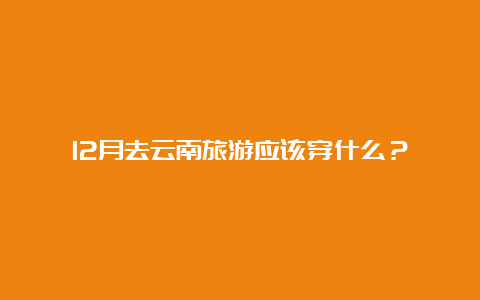 12月去云南旅游应该穿什么？